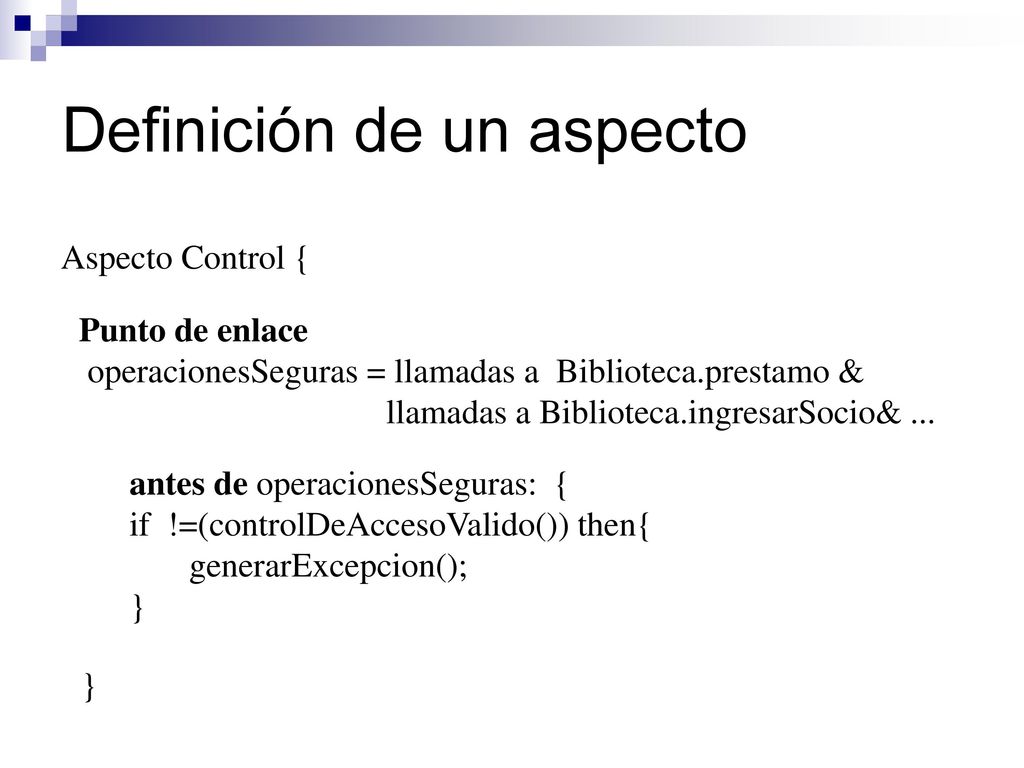 Definición de un aspecto

Aspecto Control {

Punto de enlace
operacionesSeguras = llamadas a  Biblioteca.prestamo &
llamadas a Biblioteca.ingresarSocio& ...

antes de operacionesSeguras:  {
if  !=(controlDeAccesoValido()) then{
generarExcepcion();
}

}